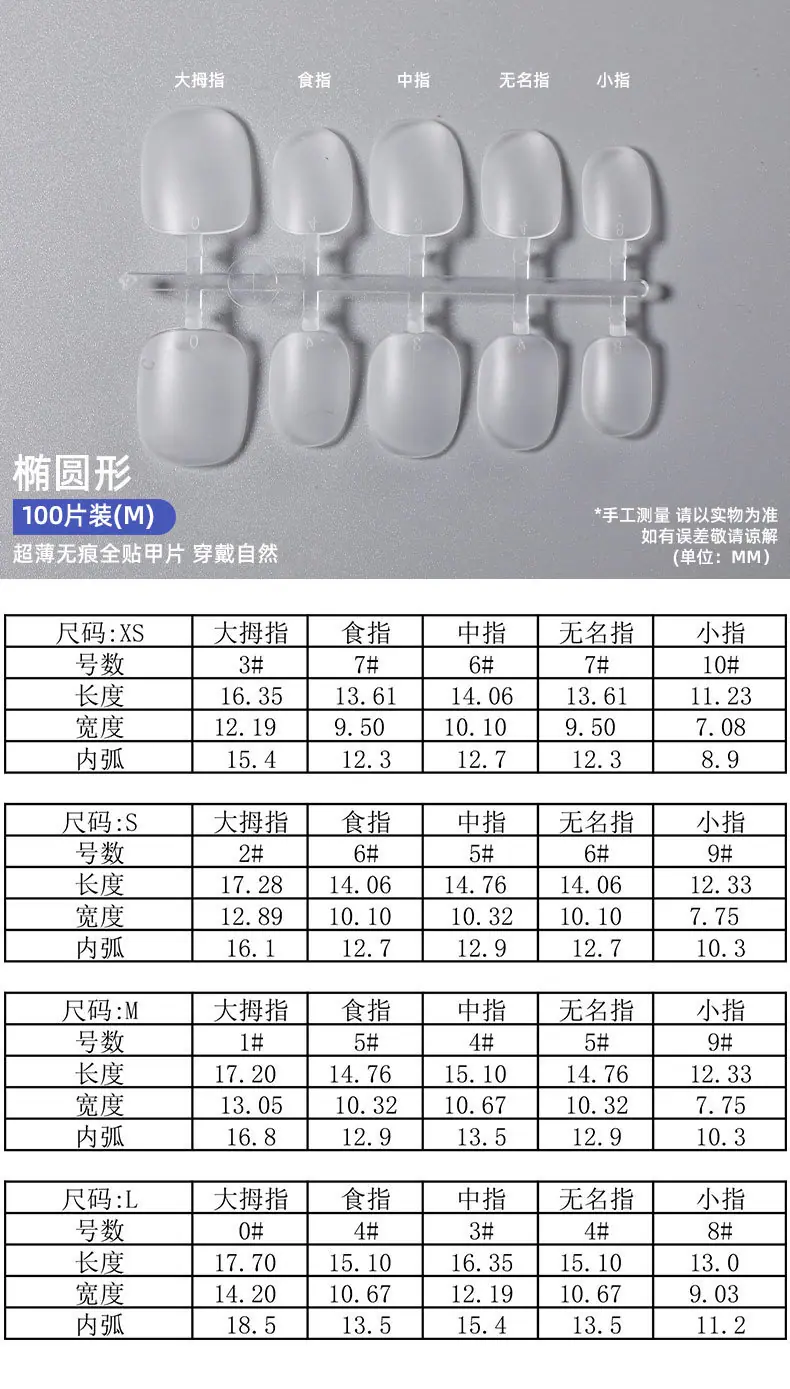 大拇指 食指 中指 无名指 小指

椭圆形

100片装(M)

超薄无痕全贴甲片 穿戴自然

*手工测量 请以实物为准
如有误差敬请谅解
(单位：MM)

| 尺码:XS | 大拇指 | 食指 | 中指 | 无名指 | 小指 |
|---|---|---|---|---|---|
| 号数 | 3# | 7# | 6# | 7# | 10# |
| 长度 | 16.35 | 13.61 | 14.06 | 13.61 | 11.23 |
| 宽度 | 12.19 | 9.50 | 10.10 | 9.50 | 7.08 |
| 内弧 | 15.4 | 12.3 | 12.7 | 12.3 | 8.9 |

| 尺码:S | 大拇指 | 食指 | 中指 | 无名指 | 小指 |
|---|---|---|---|---|---|
| 号数 | 2# | 6# | 5# | 6# | 9# |
| 长度 | 17.28 | 14.06 | 14.76 | 14.06 | 12.33 |
| 宽度 | 12.89 | 10.10 | 10.32 | 10.10 | 7.75 |
| 内弧 | 16.1 | 12.7 | 12.9 | 12.7 | 10.3 |

| 尺码:M | 大拇指 | 食指 | 中指 | 无名指 | 小指 |
|---|---|---|---|---|---|
| 号数 | 1# | 5# | 4# | 5# | 9# |
| 长度 | 17.20 | 14.76 | 15.10 | 14.76 | 12.33 |
| 宽度 | 13.05 | 10.32 | 10.67 | 10.32 | 7.75 |
| 内弧 | 16.8 | 12.9 | 13.5 | 12.9 | 10.3 |

| 尺码:L | 大拇指 | 食指 | 中指 | 无名指 | 小指 |
|---|---|---|---|---|---|
| 号数 | 0# | 4# | 3# | 4# | 8# |
| 长度 | 17.70 | 15.10 | 16.35 | 15.10 | 13.0 |
| 宽度 | 14.20 | 10.67 | 12.19 | 10.67 | 9.03 |
| 内弧 | 18.5 | 13.5 | 15.4 | 13.5 | 11.2 |